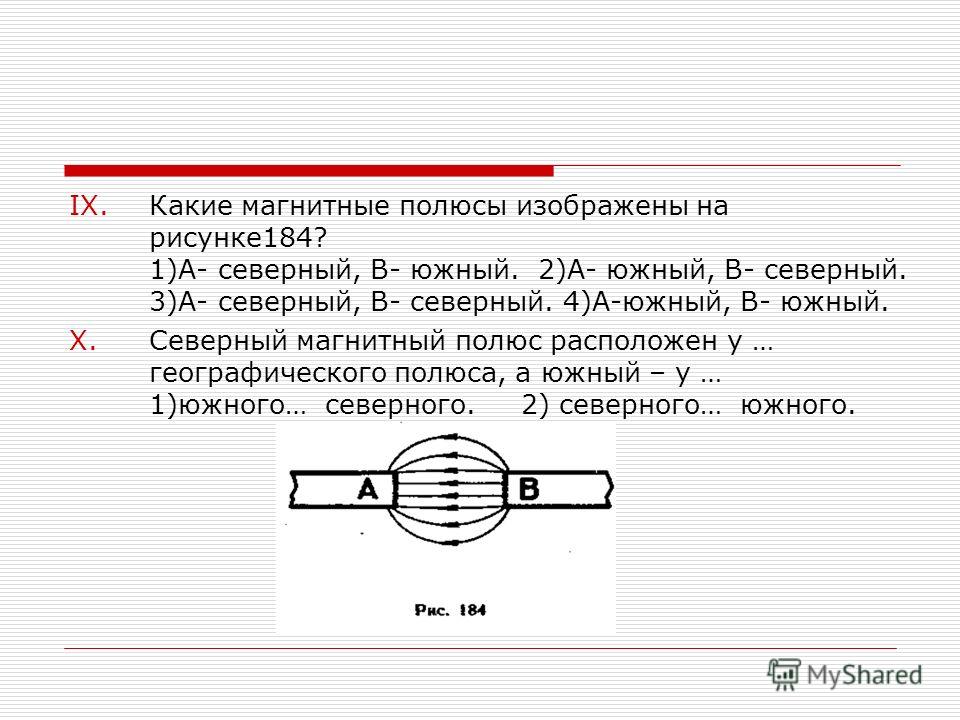 IX. Какие магнитные полюсы изображены на рисунке184?
1)А- северный, В- южный. 2)А- южный, В- северный. 3)А- северный, В- северный. 4)А-южный, В- южный.

X. Северный магнитный полюс расположен у … географического полюса, а южный – у …
1)южного… северного. 2) северного… южного.

A

B

Рис. 184

MyShared